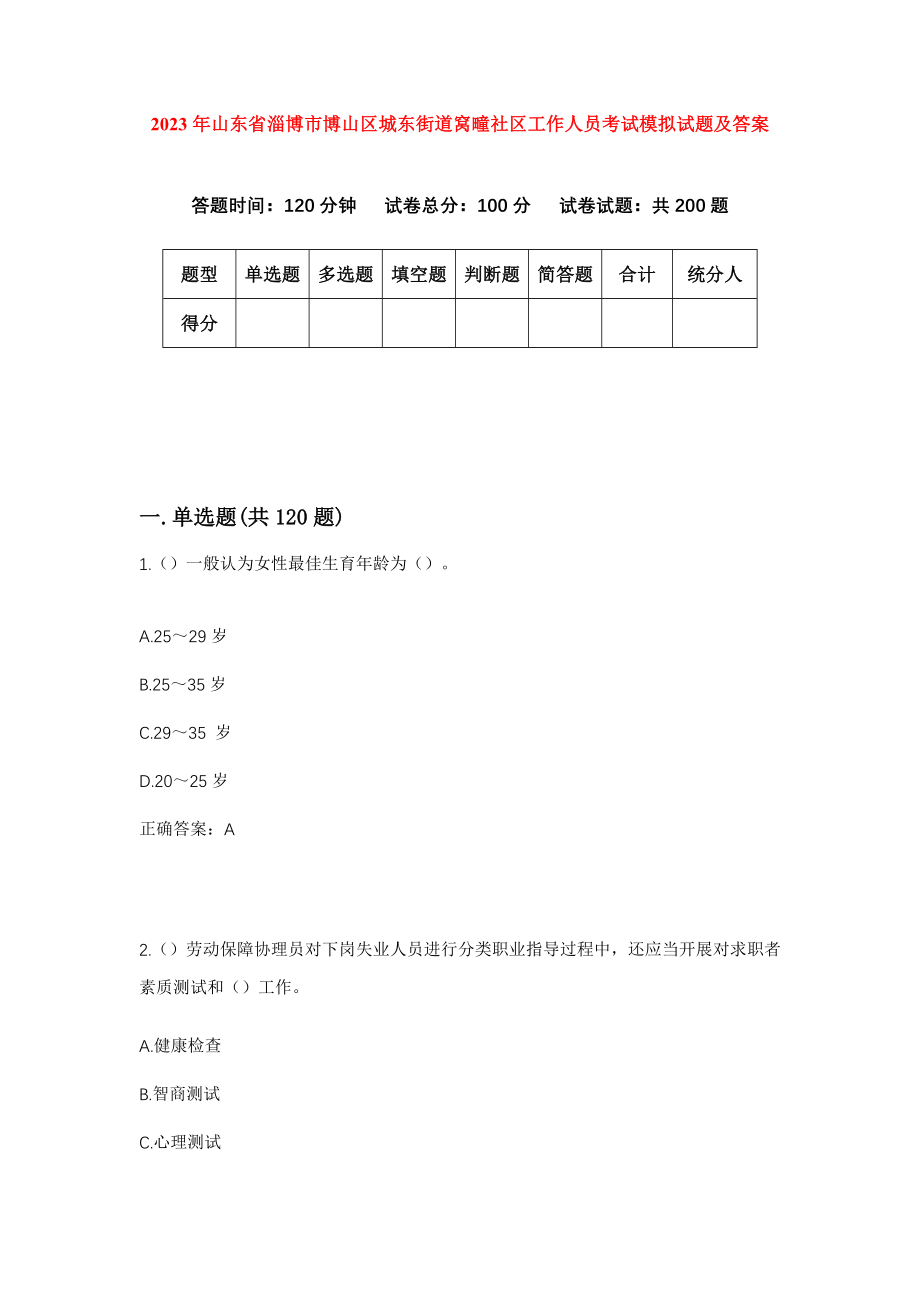 2023年山东省淄博市博山区城东街道窝疃社区工作人员考试模拟试题及答案

答题时间：120分钟　试卷总分：100分　试卷试题：共200题

| 题型 | 单选题 | 多选题 | 填空题 | 判断题 | 简答题 | 合计 | 统分人 |
|---|---|---|---|---|---|---|---|
| 得分 | | | | | | | |

一.单选题(共120题)

1.（）一般认为女性最佳生育年龄为（）。

A.25～29岁

B.25～35岁

C.29～35 岁

D.20～25岁

正确答案：A

2.（）劳动保障协理员对下岗失业人员进行分类职业指导过程中，还应当开展对求职者素质测试和（）工作。

A.健康检查

B.智商测试

C.心理测试